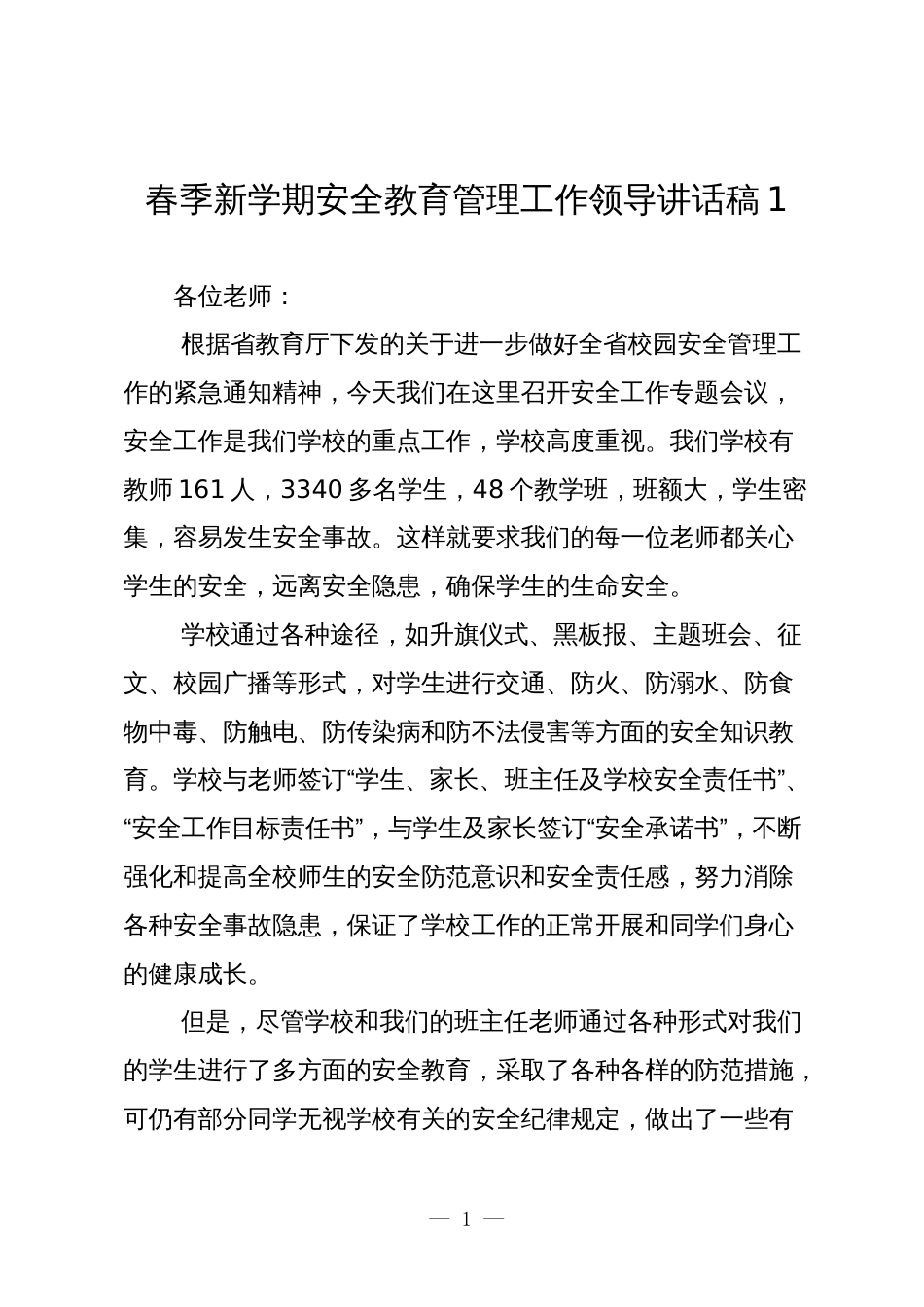 春季新学期安全教育管理工作领导讲话稿 1

各位老师：

根据省教育厅下发的关于进一步做好全省校园安全管理工作的紧急通知精神，今天我们在这里召开安全工作专题会议，安全工作是我们学校的重点工作，学校高度重视。我们学校有教师 161 人，3340 多名学生，48 个教学班，班额大，学生密集，容易发生安全事故。这样就要求我们的每一位老师都关心学生的安全，远离安全隐患，确保学生的生命安全。

学校通过各种途径，如升旗仪式、黑板报、主题班会、征文、校园广播等形式，对学生进行交通、防火、防溺水、防食物中毒、防触电、防传染病和防不法侵害等方面的安全知识教育。学校与老师签订“学生、家长、班主任及学校安全责任书”、“安全工作目标责任书”，与学生及家长签订“安全承诺书”，不断强化和提高全校师生的安全防范意识和安全责任感，努力消除各种安全事故隐患，保证了学校工作的正常开展和同学们身心的健康成长。

但是，尽管学校和我们的班主任老师通过各种形式对我们的学生进行了多方面的安全教育，采取了各种各样的防范措施，可仍有部分同学无视学校有关的安全纪律规定，做出了一些有

— 1 —